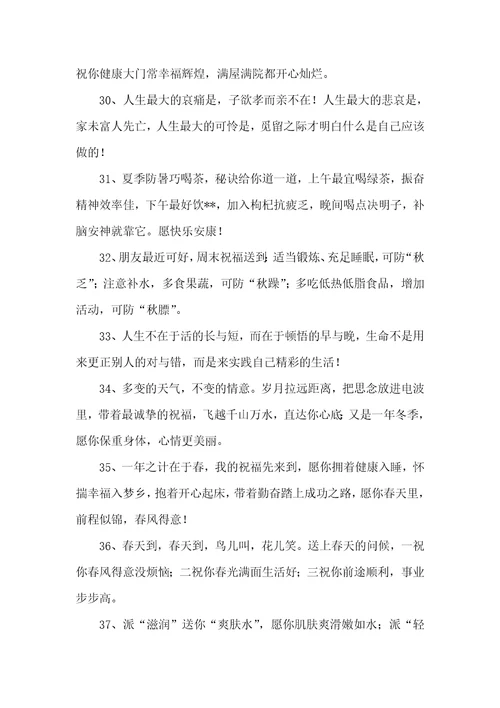 祝你健康大门常幸福辉煌，满屋满院都开心灿烂。

30、人生最大的哀痛是，子欲孝而亲不在！人生最大的悲哀是，家未富人先亡，人生最大的可怜是，觅留之际才明白什么是自己应该做的！

31、夏季防暑巧喝茶，秘诀给你道一道，上午最宜喝绿茶，振奋精神效率佳，下午最好饮**，加入枸杞抗疲乏，晚间喝点决明子，补脑安神就靠它。愿快乐安康！

32、朋友最近可好，周末祝福送到；适当锻炼、充足睡眠，可防“秋乏”；注意补水，多食果蔬，可防“秋躁”；多吃低热低脂食品，增加活动，可防“秋膘”。

33、人生不在于活的长与短，而在于顿悟的早与晚，生命不是用来更正别人的对与错，而是来实践自己精彩的生活！

34、多变的天气，不变的情意。岁月拉远距离，把思念放进电波里，带着最诚挚的祝福，飞越千山万水，直达你心底；又是一年冬季，愿你保重身体，心情更美丽。

35、一年之计在于春，我的祝福先来到，愿你拥着健康入睡，怀揣幸福入梦乡，抱着开心起床，带着勤奋踏上成功之路，愿你春天里，前程似锦，春风得意！

36、春天到，春天到，鸟儿叫，花儿笑。送上春天的问候，一祝你春风得意没烦恼；二祝你春光满面生活好；三祝你前途顺利，事业步步高。

37、派“滋润”送你“爽肤水”，愿你肌肤爽滑嫩如水；派“轻